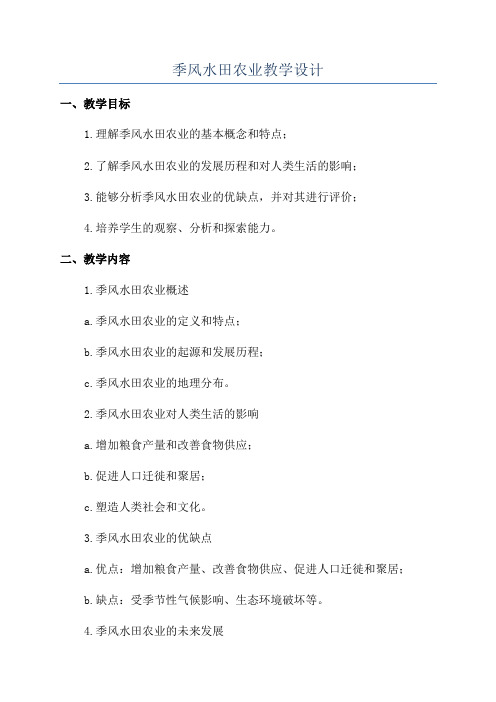 季风水田农业教学设计

一、教学目标

1.理解季风水田农业的基本概念和特点；

2.了解季风水田农业的发展历程和对人类生活的影响；

3.能够分析季风水田农业的优缺点，并对其进行评价；

4.培养学生的观察、分析和探索能力。

二、教学内容

1.季风水田农业概述

a.季风水田农业的定义和特点；

b.季风水田农业的起源和发展历程；

c.季风水田农业的地理分布。

2.季风水田农业对人类生活的影响

a.增加粮食产量和改善食物供应；

b.促进人口迁徙和聚居；

c.塑造人类社会和文化。

3.季风水田农业的优缺点

a.优点：增加粮食产量、改善食物供应、促进人口迁徙和聚居；

b.缺点：受季节性气候影响、生态环境破坏等。

4.季风水田农业的未来发展